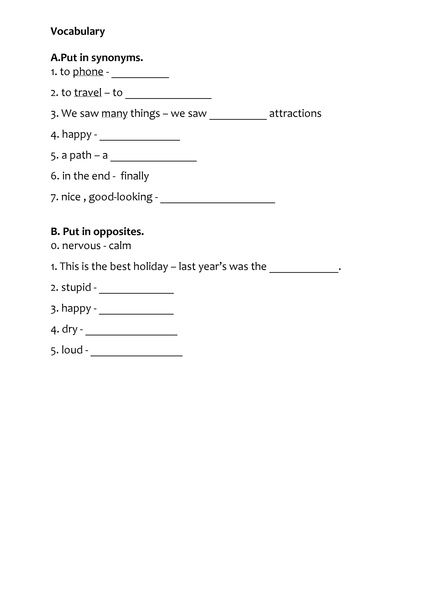 Vocabulary

A.Put in synonyms.
1. to phone - __________

2. to travel – to _______________

3. We saw many things – we saw __________ attractions

4. happy - ______________

5. a path – a _______________

6. in the end - finally

7. nice , good-looking - ____________________

B. Put in opposites.
0. nervous - calm

1. This is the best holiday – last year's was the ____________.

2. stupid - _____________

3. happy - _____________

4. dry - ________________

5. loud - ________________